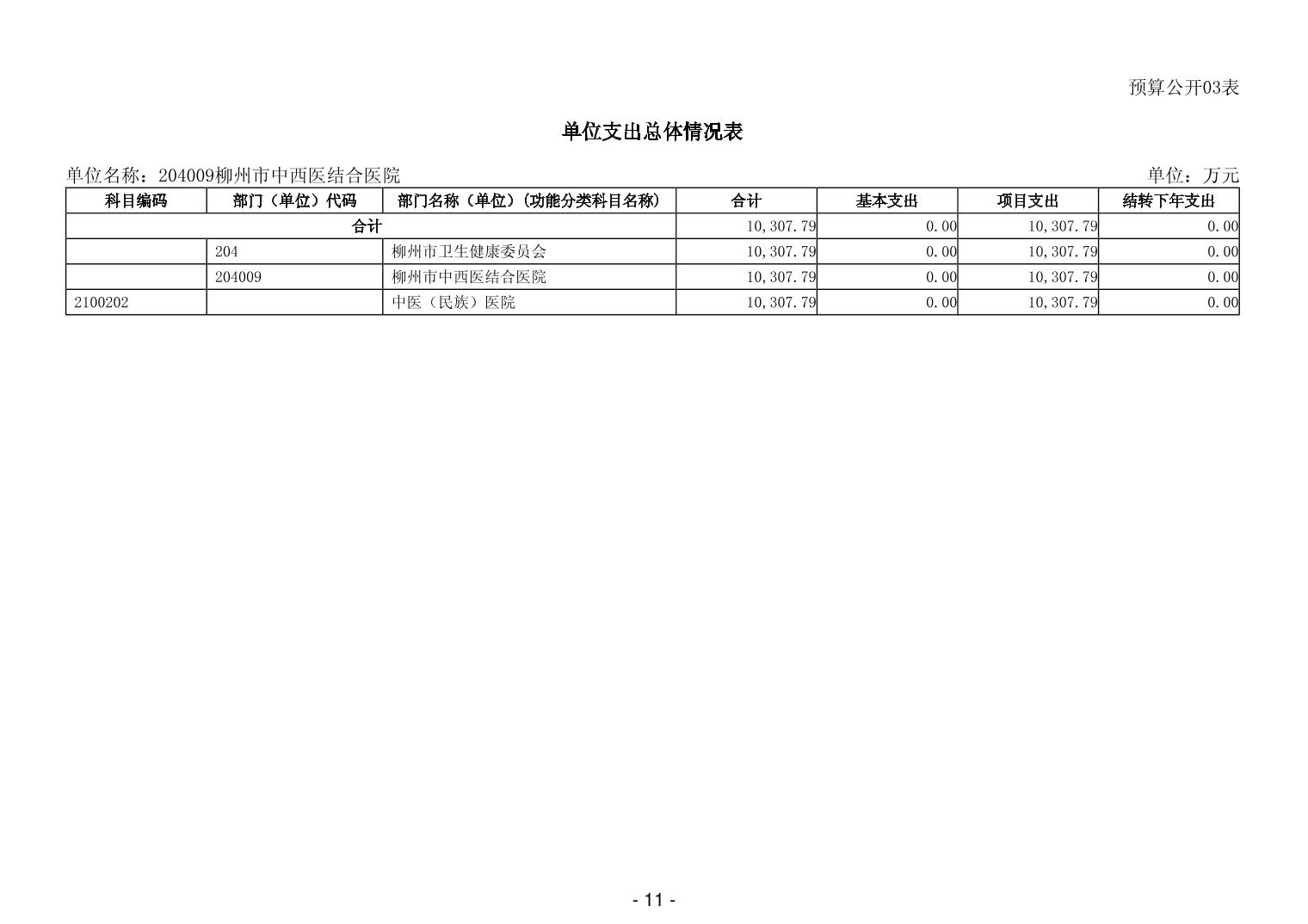 预算公开03表

单位支出总体情况表

单位名称：204009柳州市中西医结合医院

单位：万元

| 科目编码 | 部门（单位）代码 | 部门名称（单位）(功能分类科目名称) | 合计 | 基本支出 | 项目支出 | 结转下年支出 |
|---|---|---|---|---|---|---|
| 合计 | | | 10,307.79 | 0.00 | 10,307.79 | 0.00 |
| | 204 | 柳州市卫生健康委员会 | 10,307.79 | 0.00 | 10,307.79 | 0.00 |
| | 204009 | 柳州市中西医结合医院 | 10,307.79 | 0.00 | 10,307.79 | 0.00 |
| 2100202 | | 中医（民族）医院 | 10,307.79 | 0.00 | 10,307.79 | 0.00 |

- 11 -